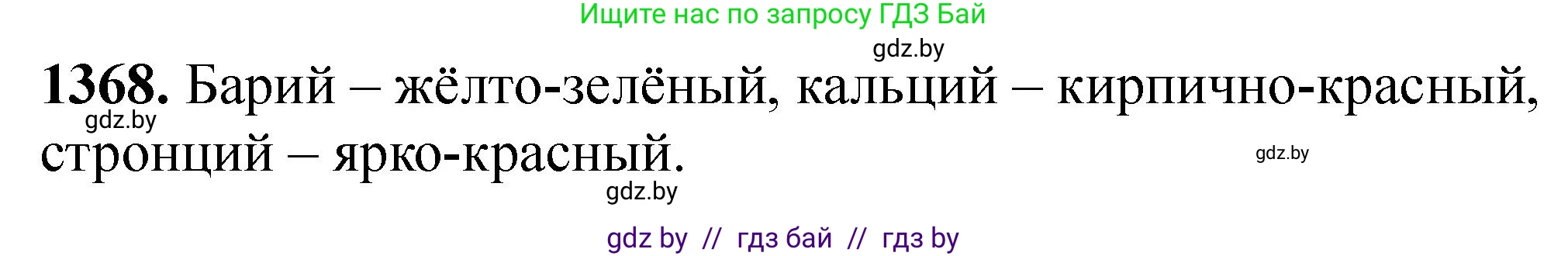 Ищите нас по запросу ГДЗ Бай

gdz.by

**1368.** Барий – жёлто-зелёный, кальций – кирпично-красный, стронций – ярко-красный.

gdz.by

gdz.by

gdz.by

gdz by // гдз бай // гдз by